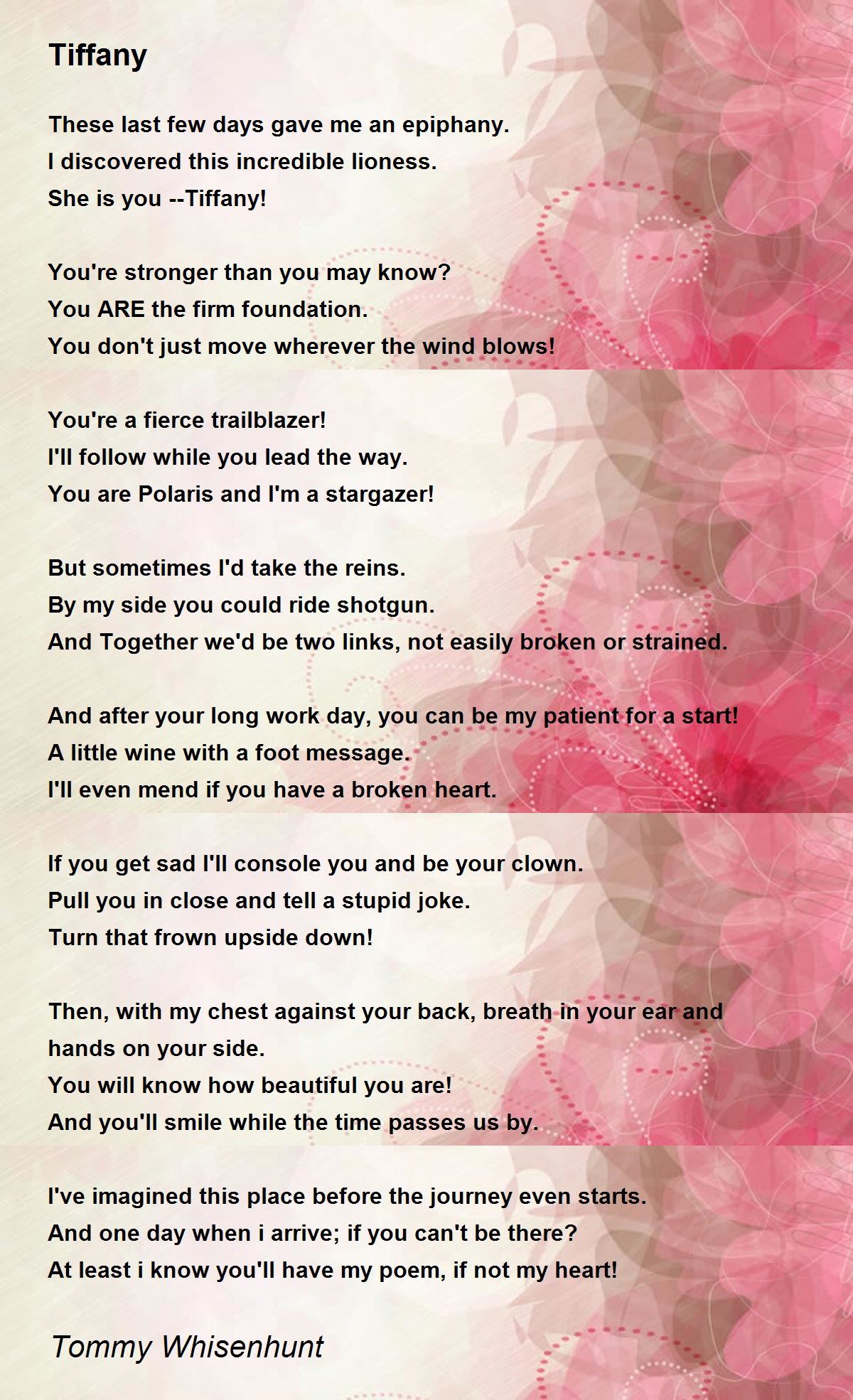 Tiffany

These last few days gave me an epiphany.
I discovered this incredible lioness.
She is you --Tiffany!

You're stronger than you may know?
You ARE the firm foundation.
You don't just move wherever the wind blows!

You're a fierce trailblazer!
I'll follow while you lead the way.
You are Polaris and I'm a stargazer!

But sometimes I'd take the reins.
By my side you could ride shotgun.
And Together we'd be two links, not easily broken or strained.

And after your long work day, you can be my patient for a start!
A little wine with a foot message.
I'll even mend if you have a broken heart.

If you get sad I'll console you and be your clown.
Pull you in close and tell a stupid joke.
Turn that frown upside down!

Then, with my chest against your back, breath in your ear and hands on your side.
You will know how beautiful you are!
And you'll smile while the time passes us by.

I've imagined this place before the journey even starts.
And one day when i arrive; if you can't be there?
At least i know you'll have my poem, if not my heart!

Tommy Whisenhunt